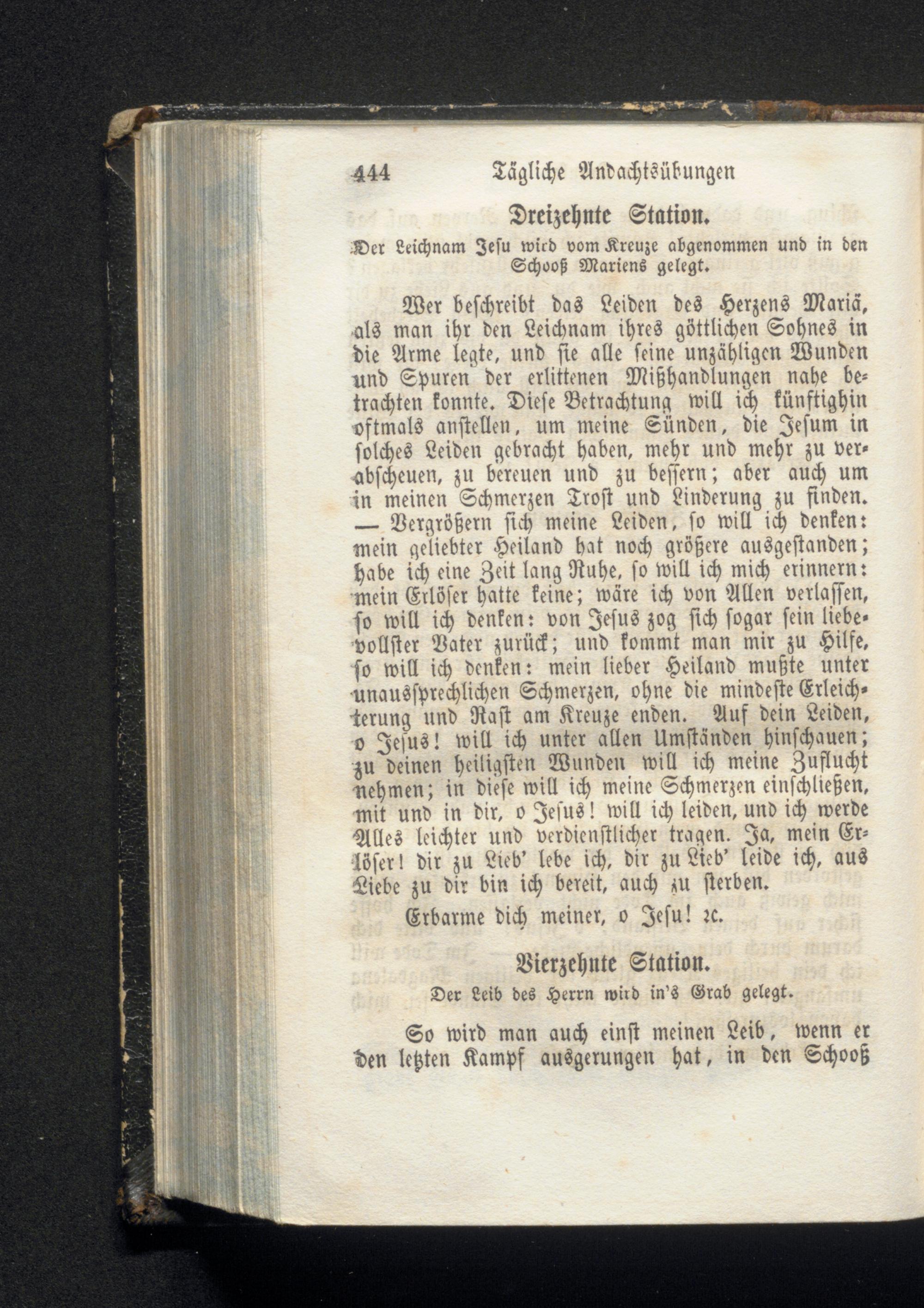 444 Tägliche Andachtsübungen

Dreizehnte Station.

Der Leichnam Jesu wird vom Kreuze abgenommen und in den Schooß Mariens gelegt.

Wer beschreibt das Leiden des Herzens Mariä, als man ihr den Leichnam ihres göttlichen Sohnes in die Arme legte, und sie alle seine unzähligen Wunden und Spuren der erlittenen Mißhandlungen nahe betrachten konnte. Diese Betrachtung will ich künftighin oftmals anstellen, um meine Sünden, die Jesum in solches Leiden gebracht haben, mehr und mehr zu verabscheuen, zu bereuen und zu bessern; aber auch um in meinen Schmerzen Trost und Linderung zu finden. — Vergrößern sich meine Leiden, so will ich denken: mein geliebter Heiland hat noch größere ausgestanden; habe ich eine Zeit lang Ruhe, so will ich mich erinnern: mein Erlöser hatte keine; wäre ich von Allen verlassen, so will ich denken: von Jesus zog sich sogar sein liebevollster Vater zurück; und kommt man mir zu Hilfe, so will ich denken: mein lieber Heiland mußte unter unaussprechlichen Schmerzen, ohne die mindeste Erleichterung und Rast am Kreuze enden. Auf dein Leiden, o Jesus! will ich unter allen Umständen hinschauen; zu deinen heiligsten Wunden will ich meine Zuflucht nehmen; in diese will ich meine Schmerzen einschließen, mit und in dir, o Jesus! will ich leiden, und ich werde Alles leichter und verdienstlicher tragen. Ja, mein Erlöser! dir zu Lieb' lebe ich, dir zu Lieb' leide ich, aus Liebe zu dir bin ich bereit, auch zu sterben.

Erbarme dich meiner, o Jesu! ꝛc.

Vierzehnte Station.

Der Leib des Herrn wird in's Grab gelegt.

So wird man auch einst meinen Leib, wenn er den letzten Kampf ausgerungen hat, in den Schooß